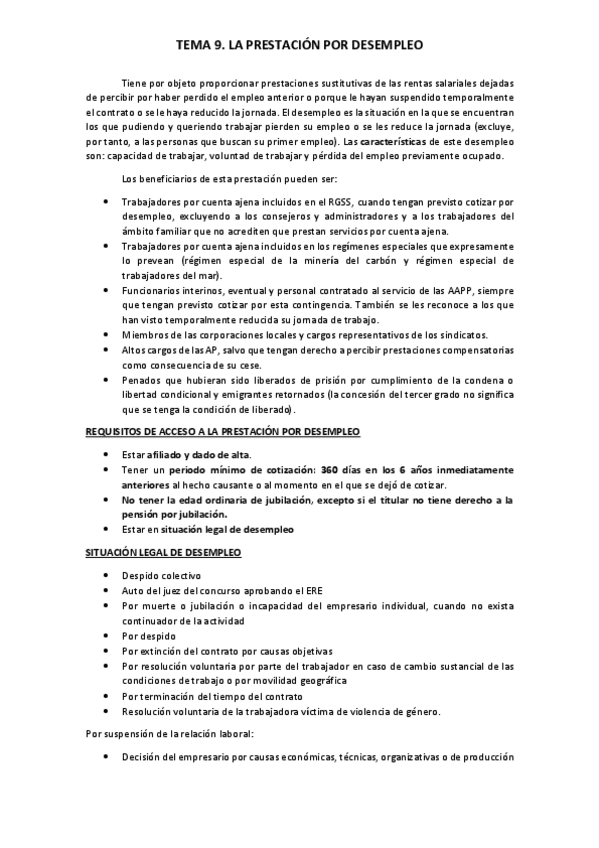 TEMA 9. LA PRESTACIÓN POR DESEMPLEO

Tiene por objeto proporcionar prestaciones sustitutivas de las rentas salariales dejadas de percibir por haber perdido el empleo anterior o porque le hayan suspendido temporalmente el contrato o se le haya reducido la jornada. El desempleo es la situación en la que se encuentran los que pudiendo y queriendo trabajar pierden su empleo o se les reduce la jornada (excluye, por tanto, a las personas que buscan su primer empleo). Las características de este desempleo son: capacidad de trabajar, voluntad de trabajar y pérdida del empleo previamente ocupado.

Los beneficiarios de esta prestación pueden ser:

• Trabajadores por cuenta ajena incluidos en el RGSS, cuando tengan previsto cotizar por desempleo, excluyendo a los consejeros y administradores y a los trabajadores del ámbito familiar que no acrediten que prestan servicios por cuenta ajena.
• Trabajadores por cuenta ajena incluidos en los regímenes especiales que expresamente lo prevean (régimen especial de la minería del carbón y régimen especial de trabajadores del mar).
• Funcionarios interinos, eventual y personal contratado al servicio de las AAPP, siempre que tengan previsto cotizar por esta contingencia. También se les reconoce a los que han visto temporalmente reducida su jornada de trabajo.
• Miembros de las corporaciones locales y cargos representativos de los sindicatos.
• Altos cargos de las AP, salvo que tengan derecho a percibir prestaciones compensatorias como consecuencia de su cese.
• Penados que hubieran sido liberados de prisión por cumplimiento de la condena o libertad condicional y emigrantes retornados (la concesión del tercer grado no significa que se tenga la condición de liberado).

REQUISITOS DE ACCESO A LA PRESTACIÓN POR DESEMPLEO

• Estar afiliado y dado de alta.
• Tener un periodo mínimo de cotización: 360 días en los 6 años inmediatamente anteriores al hecho causante o al momento en el que se dejó de cotizar.
• No tener la edad ordinaria de jubilación, excepto si el titular no tiene derecho a la pensión por jubilación.
• Estar en situación legal de desempleo

SITUACIÓN LEGAL DE DESEMPLEO

• Despido colectivo
• Auto del juez del concurso aprobando el ERE
• Por muerte o jubilación o incapacidad del empresario individual, cuando no exista continuador de la actividad
• Por despido
• Por extinción del contrato por causas objetivas
• Por resolución voluntaria por parte del trabajador en caso de cambio sustancial de las condiciones de trabajo o por movilidad geográfica
• Por terminación del tiempo del contrato
• Resolución voluntaria de la trabajadora víctima de violencia de género.

Por suspensión de la relación laboral:

• Decisión del empresario por causas económicas, técnicas, organizativas o de producción